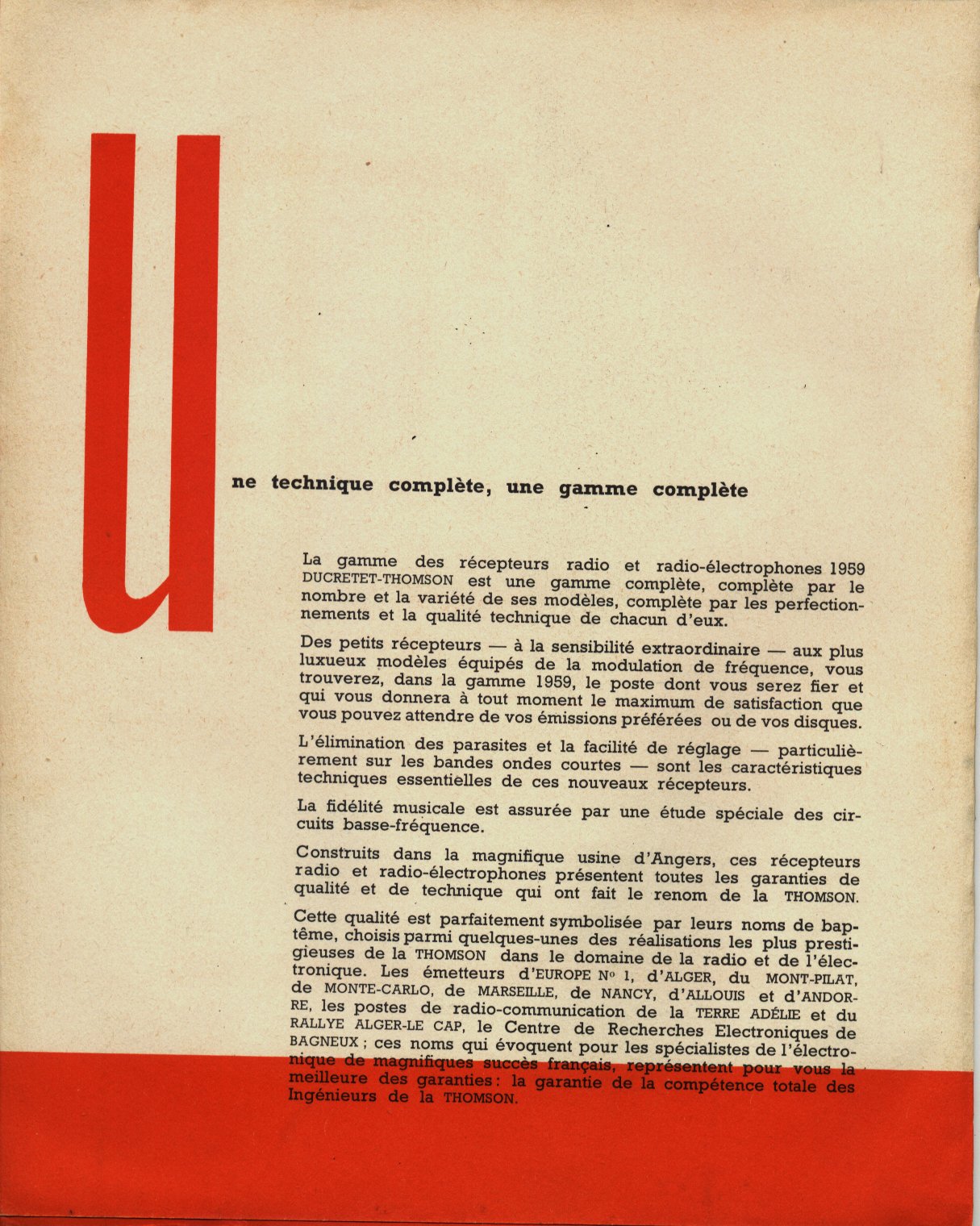 Une technique complète, une gamme complète

La gamme des récepteurs radio et radio-électrophones 1959 DUCRETET-THOMSON est une gamme complète, complète par le nombre et la variété de ses modèles, complète par les perfectionnements et la qualité technique de chacun d'eux.

Des petits récepteurs — à la sensibilité extraordinaire — aux plus luxueux modèles équipés de la modulation de fréquence, vous trouverez, dans la gamme 1959, le poste dont vous serez fier et qui vous donnera à tout moment le maximum de satisfaction que vous pouvez attendre de vos émissions préférées ou de vos disques.

L'élimination des parasites et la facilité de réglage — particulièrement sur les bandes ondes courtes — sont les caractéristiques techniques essentielles de ces nouveaux récepteurs.

La fidélité musicale est assurée par une étude spéciale des circuits basse-fréquence.

Construits dans la magnifique usine d'Angers, ces récepteurs radio et radio-électrophones présentent toutes les garanties de qualité et de technique qui ont fait le renom de la THOMSON.

Cette qualité est parfaitement symbolisée par leurs noms de baptême, choisis parmi quelques-unes des réalisations les plus prestigieuses de la THOMSON dans le domaine de la radio et de l'électronique. Les émetteurs d'EUROPE No 1, d'ALGER, du MONT-PILAT, de MONTE-CARLO, de MARSEILLE, de NANCY, d'ALLOUIS et d'ANDORRE, les postes de radio-communication de la TERRE ADÉLIE et du RALLYE ALGER-LE CAP, le Centre de Recherches Electroniques de BAGNEUX ; ces noms qui évoquent pour les spécialistes de l'électronique de magnifiques succès français, représentent pour vous la meilleure des garanties : la garantie de la compétence totale des Ingénieurs de la THOMSON.